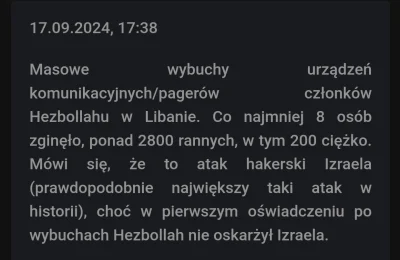 17.09.2024, 17:38

Masowe wybuchy urządzeń komunikacyjnych/pagerów członków Hezbollahu w Libanie. Co najmniej 8 osób zginęło, ponad 2800 rannych, w tym 200 ciężko. Mówi się, że to atak hakerski Izraela (prawdopodobnie największy taki atak w historii), choć w pierwszym oświadczeniu po wybuchach Hezbollah nie oskarżył Izraela.